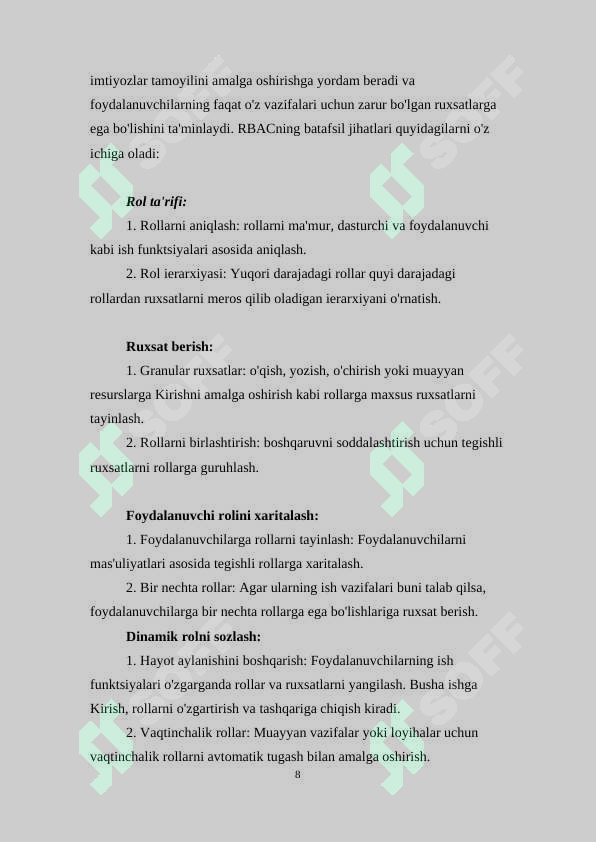 imtiyozlar tamoyilini amalga oshirishga yordam beradi va foydalanuvchilarning faqat o'z vazifalari uchun zarur bo'lgan ruxsatlarga ega bo'lishini ta'minlaydi. RBACning batafsil jihatlari quyidagilarni o'z ichiga oladi:

Rol ta'rifi:

1. Rollarni aniqlash: rollarni ma'mur, dasturchi va foydalanuvchi kabi ish funktsiyalari asosida aniqlash.

2. Rol ierarxiyasi: Yuqori darajadagi rollar quyi darajadagi rollardan ruxsatlarni meros qilib oladigan ierarxiyani o'rnatish.

Ruxsat berish:

1. Granular ruxsatlar: o'qish, yozish, o'chirish yoki muayyan resurslarga Kirishni amalga oshirish kabi rollarga maxsus ruxsatlarni tayinlash.

2. Rollarni birlashtirish: boshqaruvni soddalashtirish uchun tegishli ruxsatlarni rollarga guruhlash.

Foydalanuvchi rolini xaritalash:

1. Foydalanuvchilarga rollarni tayinlash: Foydalanuvchilarni mas'uliyatlari asosida tegishli rollarga xaritalash.

2. Bir nechta rollar: Agar ularning ish vazifalari buni talab qilsa, foydalanuvchilarga bir nechta rollarga ega bo'lishlariga ruxsat berish.

Dinamik rolni sozlash:

1. Hayot aylanishini boshqarish: Foydalanuvchilarning ish funktsiyalari o'zgarganda rollar va ruxsatlarni yangilash. Busha ishga Kirish, rollarni o'zgartirish va tashqariga chiqish kiradi.

2. Vaqtinchalik rollar: Muayyan vazifalar yoki loyihalar uchun vaqtinchalik rollarni avtomatik tugash bilan amalga oshirish.

8